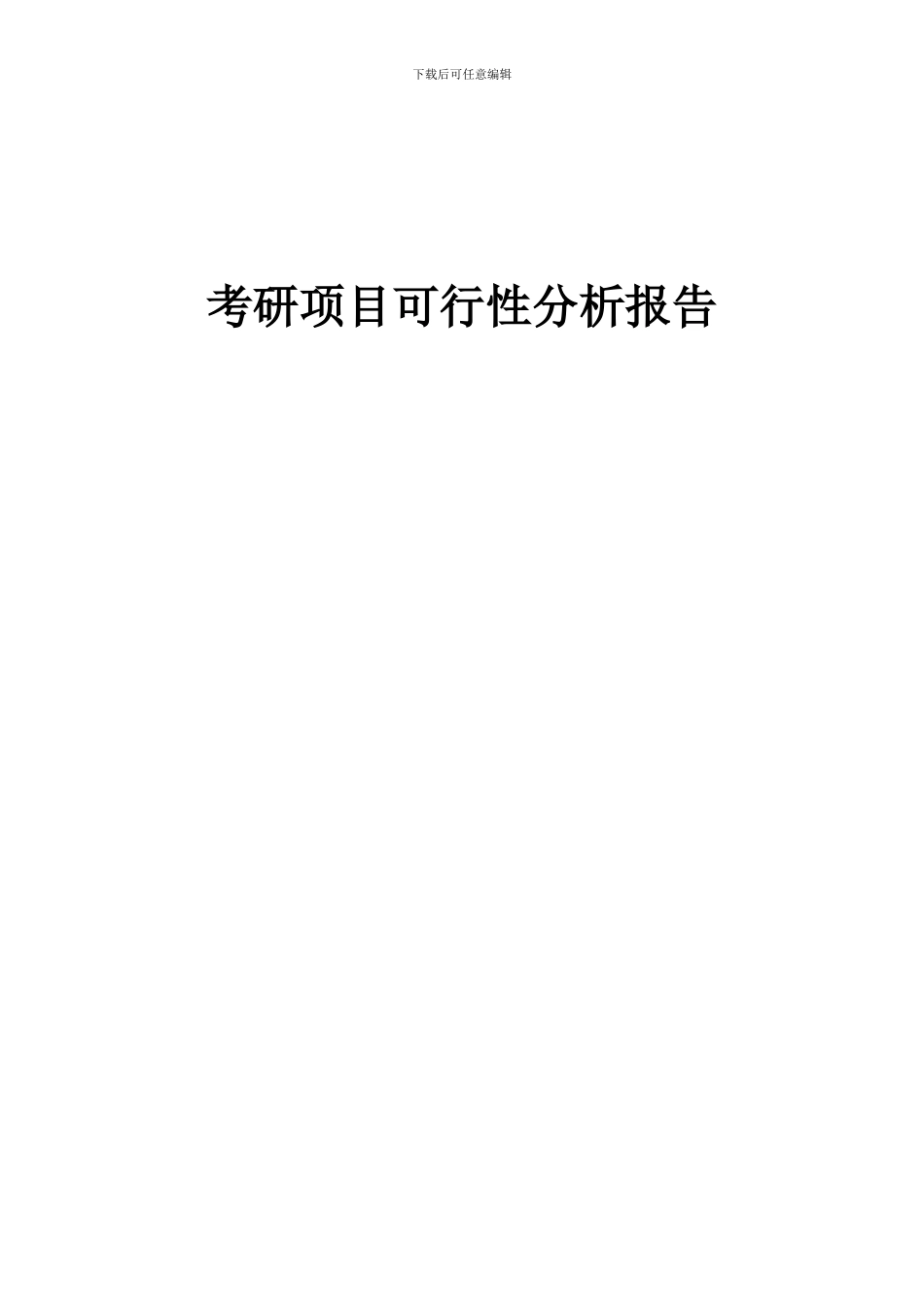 下载后可任意编辑

考研项目可行性分析报告